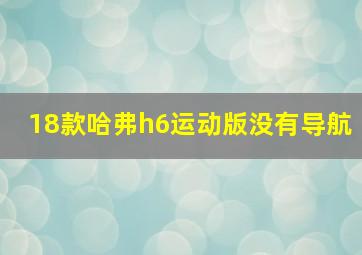 18款哈弗h6运动版没有导航